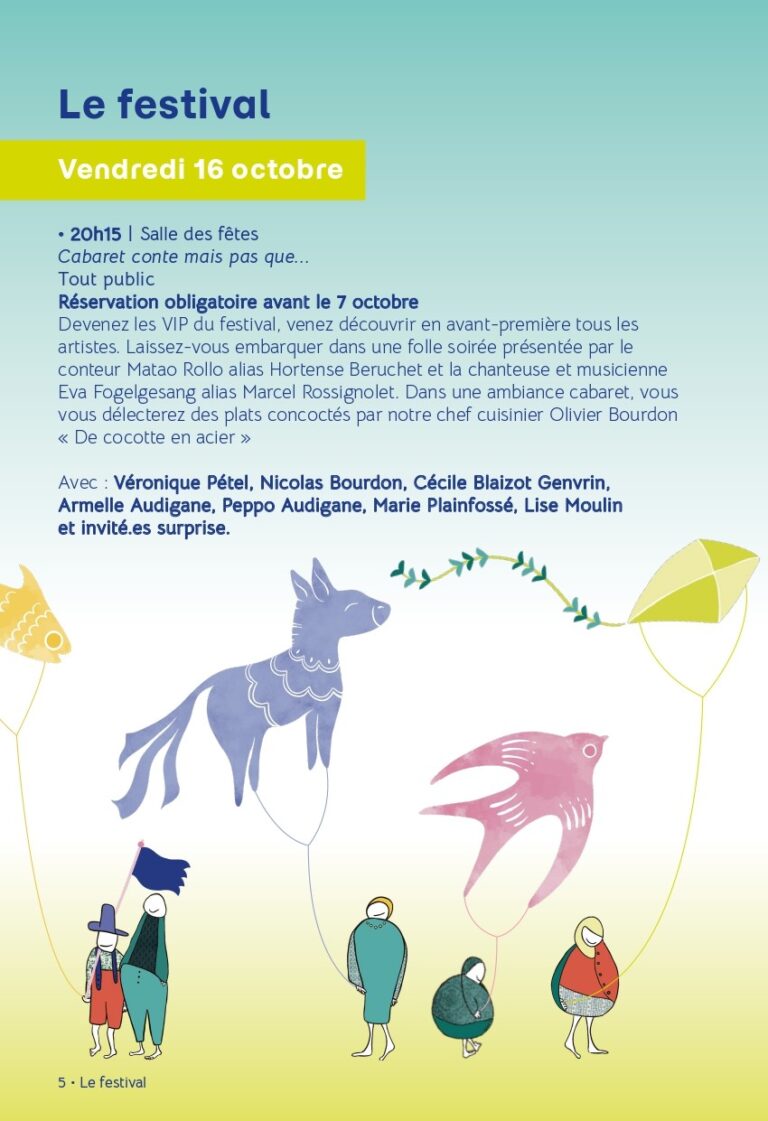 Le festival

Vendredi 16 octobre

• 20h15 | Salle des fêtes
Cabaret conte mais pas que...
Tout public
Réservation obligatoire avant le 7 octobre
Devenez les VIP du festival, venez découvrir en avant-première tous les artistes. Laissez-vous embarquer dans une folle soirée présentée par le conteur Matao Rollo alias Hortense Beruchet et la chanteuse et musicienne Eva Fogelgesang alias Marcel Rossignolet. Dans une ambiance cabaret, vous vous délecterez des plats concoctés par notre chef cuisinier Olivier Bourdon « De cocotte en acier »

Avec : Véronique Pétel, Nicolas Bourdon, Cécile Blaizot Genvrin, Armelle Audigane, Peppo Audigane, Marie Plainfossé, Lise Moulin et invité.es surprise.

5 • Le festival